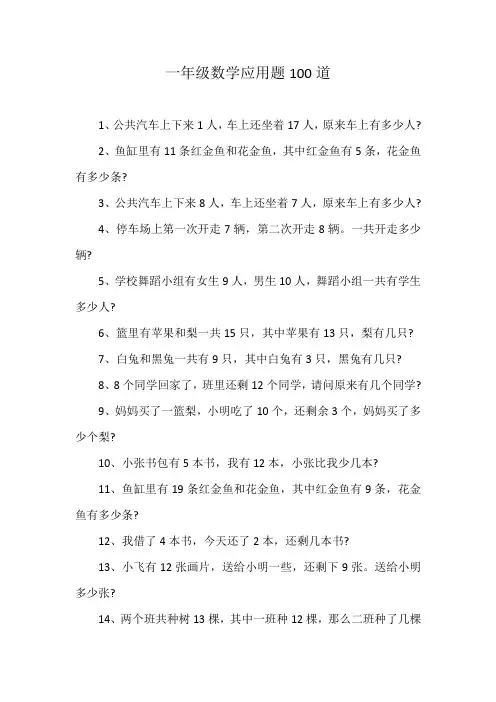 一年级数学应用题 100 道

1、公共汽车上下来 1 人，车上还坐着 17 人，原来车上有多少人?

2、鱼缸里有 11 条红金鱼和花金鱼，其中红金鱼有 5 条，花金鱼有多少条?

3、公共汽车上下来 8 人，车上还坐着 7 人，原来车上有多少人?

4、停车场上第一次开走 7 辆，第二次开走 8 辆。一共开走多少辆?

5、学校舞蹈小组有女生 9 人，男生 10 人，舞蹈小组一共有学生多少人?

6、篮里有苹果和梨一共 15 只，其中苹果有 13 只，梨有几只?

7、白兔和黑兔一共有 9 只，其中白兔有 3 只，黑兔有几只?

8、8 个同学回家了，班里还剩 12 个同学，请问原来有几个同学?

9、妈妈买了一篮梨，小明吃了 10 个，还剩余 3 个，妈妈买了多少个梨?

10、小张书包有 5 本书，我有 12 本，小张比我少几本?

11、鱼缸里有 19 条红金鱼和花金鱼，其中红金鱼有 9 条，花金鱼有多少条?

12、我借了 4 本书，今天还了 2 本，还剩几本书?

13、小飞有 12 张画片，送给小明一些，还剩下 9 张。送给小明多少张?

14、两个班共种树 13 棵，其中一班种 12 棵，那么二班种了几棵